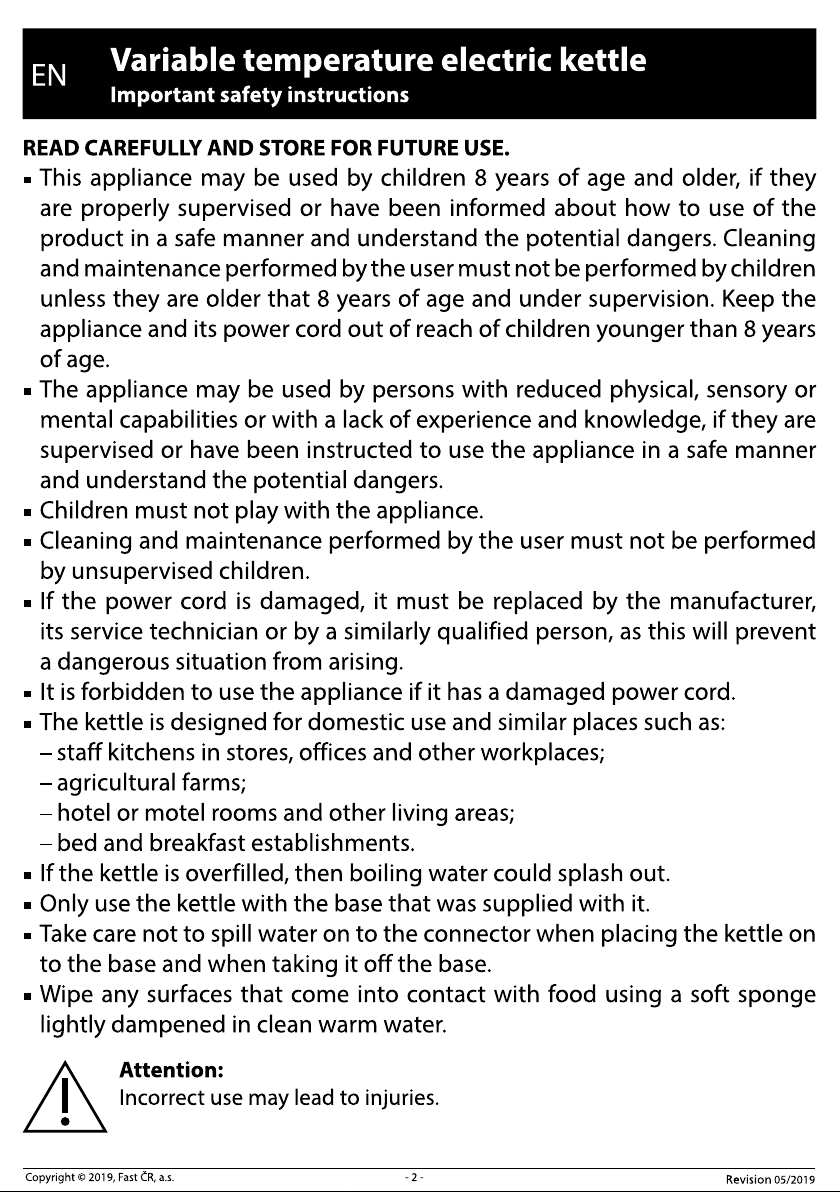 EN Variable temperature electric kettle
Important safety instructions

READ CAREFULLY AND STORE FOR FUTURE USE.

• This appliance may be used by children 8 years of age and older, if they are properly supervised or have been informed about how to use of the product in a safe manner and understand the potential dangers. Cleaning and maintenance performed by the user must not be performed by children unless they are older that 8 years of age and under supervision. Keep the appliance and its power cord out of reach of children younger than 8 years of age.
• The appliance may be used by persons with reduced physical, sensory or mental capabilities or with a lack of experience and knowledge, if they are supervised or have been instructed to use the appliance in a safe manner and understand the potential dangers.
• Children must not play with the appliance.
• Cleaning and maintenance performed by the user must not be performed by unsupervised children.
• If the power cord is damaged, it must be replaced by the manufacturer, its service technician or by a similarly qualified person, as this will prevent a dangerous situation from arising.
• It is forbidden to use the appliance if it has a damaged power cord.
• The kettle is designed for domestic use and similar places such as:
– staff kitchens in stores, offices and other workplaces;
– agricultural farms;
– hotel or motel rooms and other living areas;
– bed and breakfast establishments.
• If the kettle is overfilled, then boiling water could splash out.
• Only use the kettle with the base that was supplied with it.
• Take care not to spill water on to the connector when placing the kettle on to the base and when taking it off the base.
• Wipe any surfaces that come into contact with food using a soft sponge lightly dampened in clean warm water.

Attention:
Incorrect use may lead to injuries.

Copyright © 2019, Fast ČR, a.s.
- 2 -
Revision 05/2019